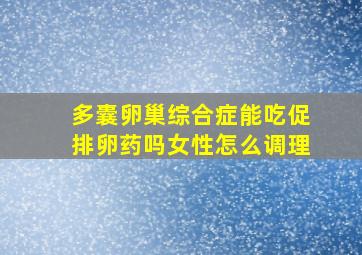 多囊卵巢综合症能吃促排卵药吗女性怎么调理